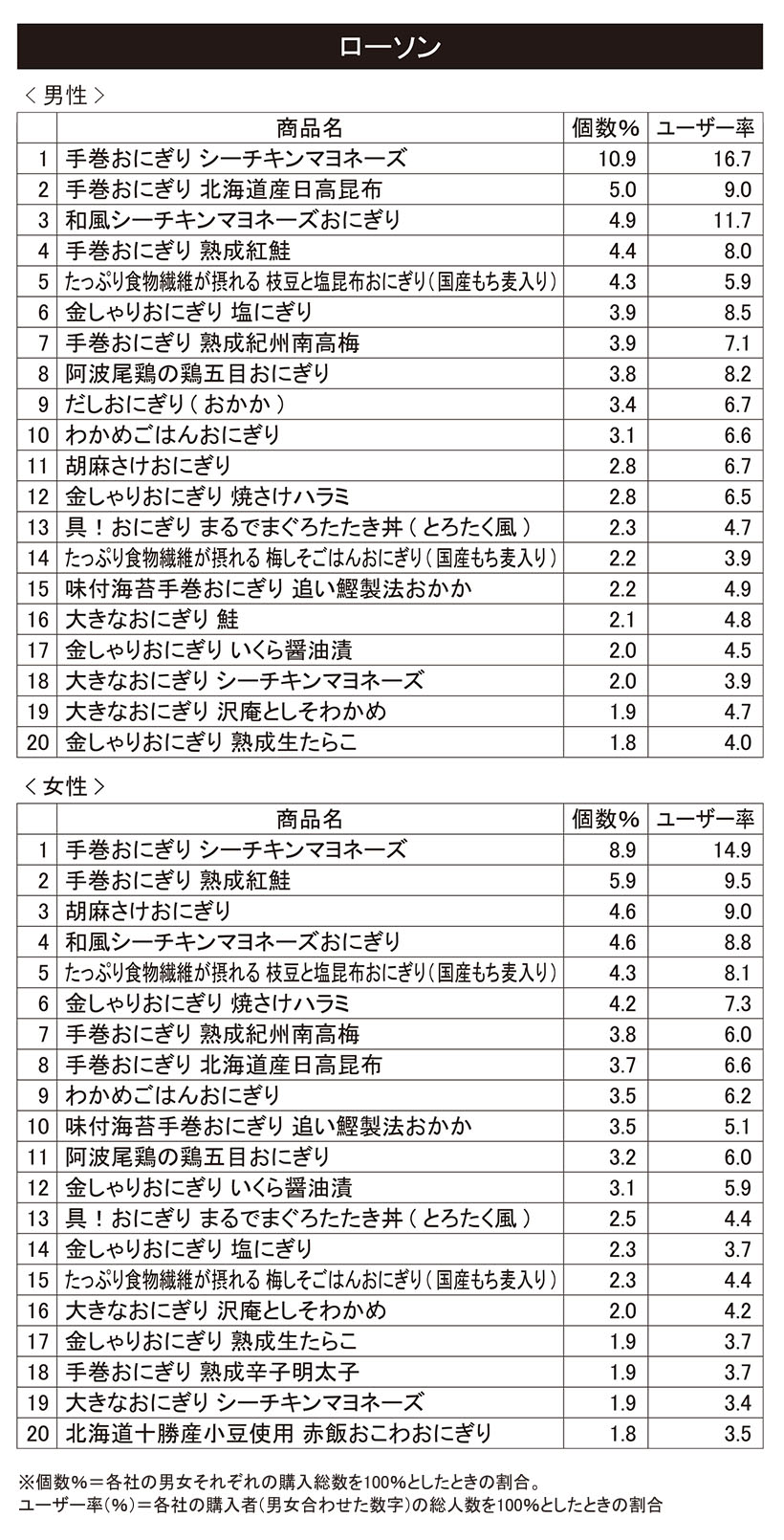 ローソン

＜男性＞

| | 商品名 | 個数% | ユーザー率 |
|---|---|---|---|
| 1 | 手巻おにぎり シーチキンマヨネーズ | 10.9 | 16.7 |
| 2 | 手巻おにぎり 北海道産日高昆布 | 5.0 | 9.0 |
| 3 | 和風シーチキンマヨネーズおにぎり | 4.9 | 11.7 |
| 4 | 手巻おにぎり 熟成紅鮭 | 4.4 | 8.0 |
| 5 | たっぷり食物繊維が摂れる 枝豆と塩昆布おにぎり（国産もち麦入り） | 4.3 | 5.9 |
| 6 | 金しゃりおにぎり 塩にぎり | 3.9 | 8.5 |
| 7 | 手巻おにぎり 熟成紀州南高梅 | 3.9 | 7.1 |
| 8 | 阿波尾鶏の鶏五目おにぎり | 3.8 | 8.2 |
| 9 | だしおにぎり（おかか） | 3.4 | 6.7 |
| 10 | わかめごはんおにぎり | 3.1 | 6.6 |
| 11 | 胡麻さけおにぎり | 2.8 | 6.7 |
| 12 | 金しゃりおにぎり 焼さけハラミ | 2.8 | 6.5 |
| 13 | 具！おにぎり まるでまぐろたたき丼（とろたく風） | 2.3 | 4.7 |
| 14 | たっぷり食物繊維が摂れる 梅しそごはんおにぎり（国産もち麦入り） | 2.2 | 3.9 |
| 15 | 味付海苔手巻おにぎり 追い鰹製法おかか | 2.2 | 4.9 |
| 16 | 大きなおにぎり 鮭 | 2.1 | 4.8 |
| 17 | 金しゃりおにぎり いくら醤油漬 | 2.0 | 4.5 |
| 18 | 大きなおにぎり シーチキンマヨネーズ | 2.0 | 3.9 |
| 19 | 大きなおにぎり 沢庵としそわかめ | 1.9 | 4.7 |
| 20 | 金しゃりおにぎり 熟成生たらこ | 1.8 | 4.0 |

＜女性＞

| | 商品名 | 個数% | ユーザー率 |
|---|---|---|---|
| 1 | 手巻おにぎり シーチキンマヨネーズ | 8.9 | 14.9 |
| 2 | 手巻おにぎり 熟成紅鮭 | 5.9 | 9.5 |
| 3 | 胡麻さけおにぎり | 4.6 | 9.0 |
| 4 | 和風シーチキンマヨネーズおにぎり | 4.6 | 8.8 |
| 5 | たっぷり食物繊維が摂れる 枝豆と塩昆布おにぎり（国産もち麦入り） | 4.3 | 8.1 |
| 6 | 金しゃりおにぎり 焼さけハラミ | 4.2 | 7.3 |
| 7 | 手巻おにぎり 熟成紀州南高梅 | 3.8 | 6.0 |
| 8 | 手巻おにぎり 北海道産日高昆布 | 3.7 | 6.6 |
| 9 | わかめごはんおにぎり | 3.5 | 6.2 |
| 10 | 味付海苔手巻おにぎり 追い鰹製法おかか | 3.5 | 5.1 |
| 11 | 阿波尾鶏の鶏五目おにぎり | 3.2 | 6.0 |
| 12 | 金しゃりおにぎり いくら醤油漬 | 3.1 | 5.9 |
| 13 | 具！おにぎり まるでまぐろたたき丼（とろたく風） | 2.5 | 4.4 |
| 14 | 金しゃりおにぎり 塩にぎり | 2.3 | 3.7 |
| 15 | たっぷり食物繊維が摂れる 梅しそごはんおにぎり（国産もち麦入り） | 2.3 | 4.4 |
| 16 | 大きなおにぎり 沢庵としそわかめ | 2.0 | 4.2 |
| 17 | 金しゃりおにぎり 熟成生たらこ | 1.9 | 3.7 |
| 18 | 手巻おにぎり 熟成辛子明太子 | 1.9 | 3.7 |
| 19 | 大きなおにぎり シーチキンマヨネーズ | 1.9 | 3.4 |
| 20 | 北海道十勝産小豆使用 赤飯おこわおにぎり | 1.8 | 3.5 |

※個数%＝各社の男女それぞれの購入総数を100%としたときの割合。
ユーザー率(%)＝各社の購入者（男女合わせた数字）の総人数を100%としたときの割合